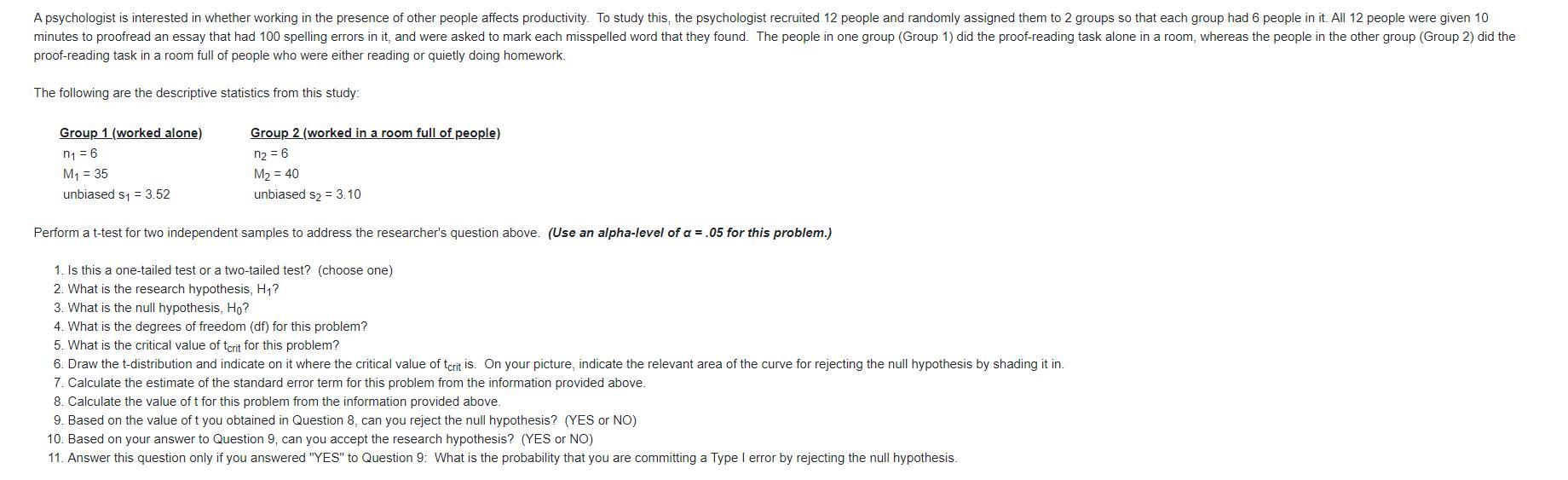 A psychologist is interested in whether working in the presence of other people affects productivity. To study this, the psychologist recruited 12 people and randomly assigned them to 2 groups so that each group had 6 people in it. All 12 people were given 10 minutes to proofread an essay that had 100 spelling errors in it, and were asked to mark each misspelled word that they found. The people in one group (Group 1) did the proof-reading task alone in a room, whereas the people in the other group (Group 2) did the proof-reading task in a room full of people who were either reading or quietly doing homework.

The following are the descriptive statistics from this study:

| Group 1 (worked alone) | Group 2 (worked in a room full of people) |
|---|---|
| $n_1 = 6$ | $n_2 = 6$ |
| $M_1 = 35$ | $M_2 = 40$ |
| unbiased $s_1 = 3.52$ | unbiased $s_2 = 3.10$ |

Perform a t-test for two independent samples to address the researcher's question above. (Use an alpha-level of $\alpha = .05$ for this problem.)

1. Is this a one-tailed test or a two-tailed test? (choose one)
2. What is the research hypothesis, $H_1$?
3. What is the null hypothesis, $H_0$?
4. What is the degrees of freedom (df) for this problem?
5. What is the critical value of $t_{crit}$ for this problem?
6. Draw the t-distribution and indicate on it where the critical value of $t_{crit}$ is. On your picture, indicate the relevant area of the curve for rejecting the null hypothesis by shading it in.
7. Calculate the estimate of the standard error term for this problem from the information provided above.
8. Calculate the value of t for this problem from the information provided above.
9. Based on the value of t you obtained in Question 8, can you reject the null hypothesis? (YES or NO)
10. Based on your answer to Question 9, can you accept the research hypothesis? (YES or NO)
11. Answer this question only if you answered "YES" to Question 9: What is the probability that you are committing a Type I error by rejecting the null hypothesis.